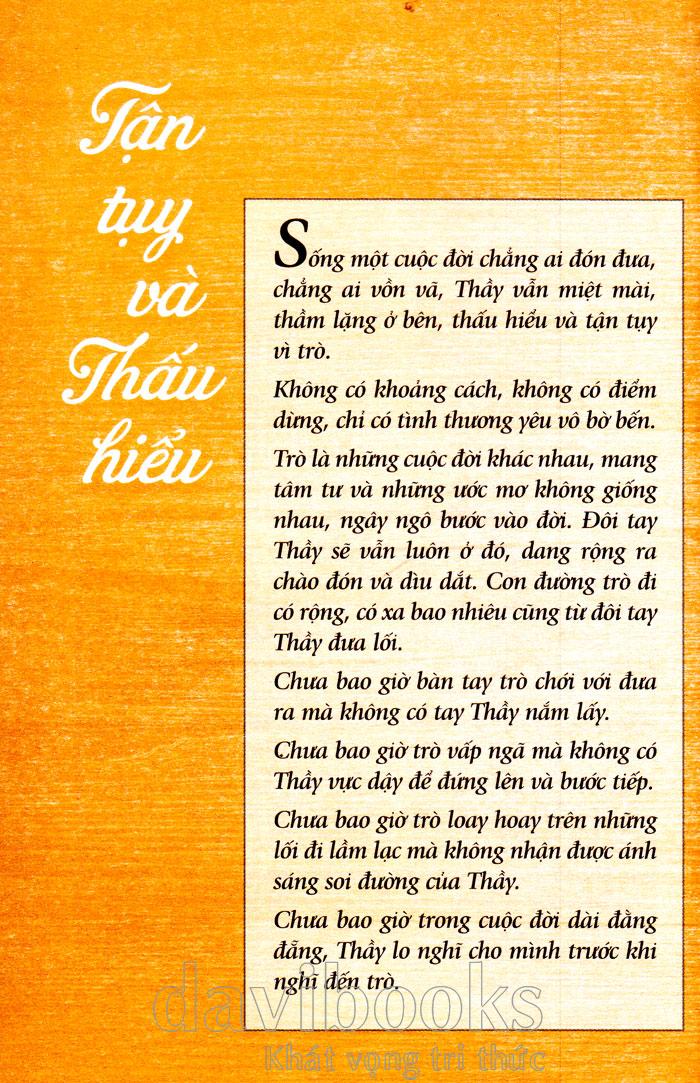 Tận tụy và Thấu hiểu

Sống một cuộc đời chẳng ai đón đưa, chẳng ai vồn vã, Thầy vẫn miệt mài, thầm lặng ở bên, thấu hiểu và tận tụy vì trò.

Không có khoảng cách, không có điểm dừng, chỉ có tình thương yêu vô bờ bến.

Trò là những cuộc đời khác nhau, mang tâm tư và những ước mơ không giống nhau, ngây ngô bước vào đời. Đôi tay Thầy sẽ vẫn luôn ở đó, dang rộng ra chào đón và dìu dắt. Con đường trò đi có rộng, có xa bao nhiêu cũng từ đôi tay Thầy đưa lối.

Chưa bao giờ bàn tay trò chới với đưa ra mà không có tay Thầy nắm lấy.

Chưa bao giờ trò vấp ngã mà không có Thầy vực dậy để đứng lên và bước tiếp.

Chưa bao giờ trò loay hoay trên những lối đi lầm lạc mà không nhận được ánh sáng soi đường của Thầy.

Chưa bao giờ trong cuộc đời dài đằng đẵng, Thầy lo nghĩ cho mình trước khi nghĩ đến trò.

davibooks
Khát vọng tri thức